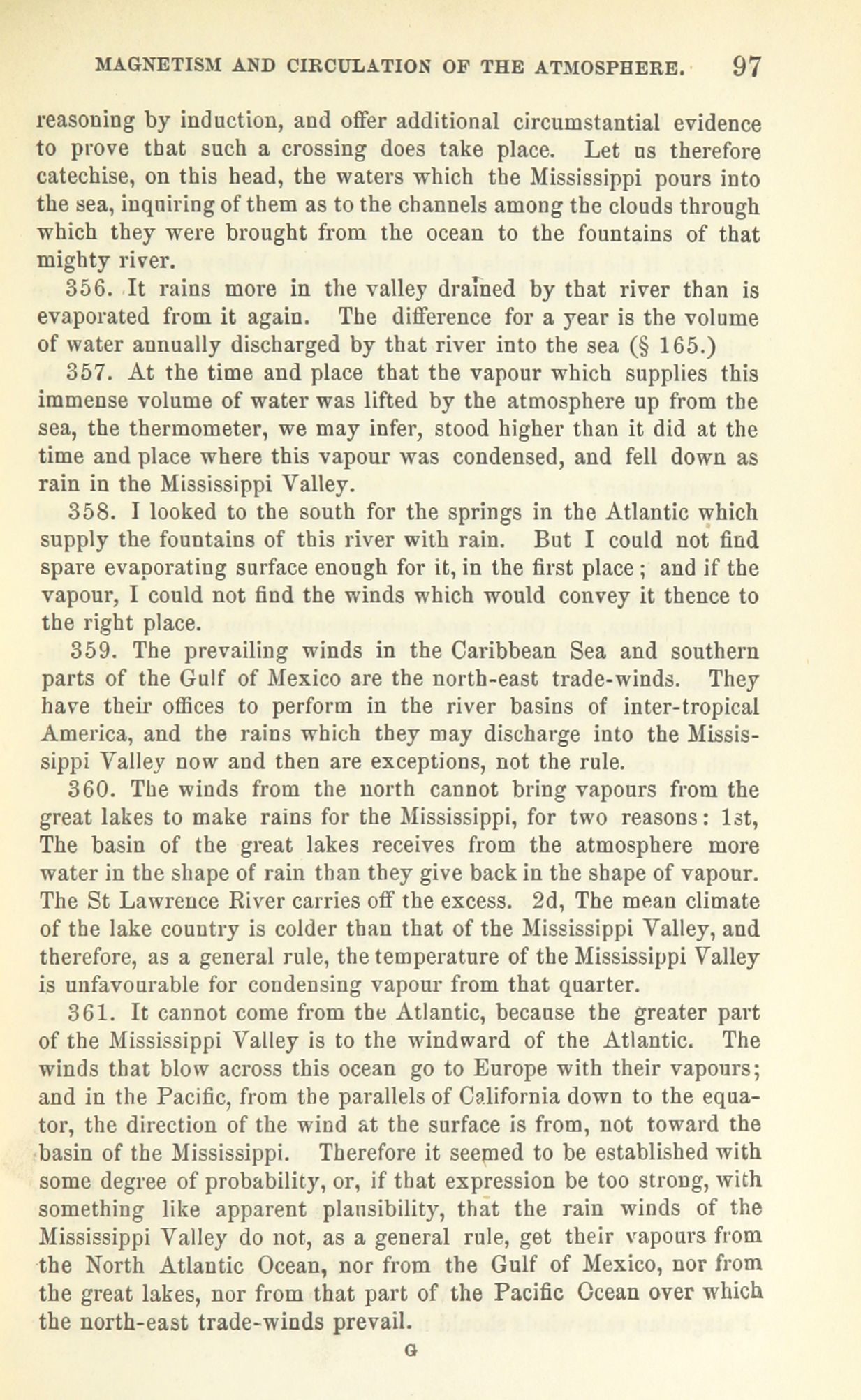 MAGNETISM AND CIRCULATION OF THE ATMOSPHERE. 97

reasoning by induction, and offer additional circumstantial evidence to prove that such a crossing does take place. Let us therefore catechise, on this head, the waters which the Mississippi pours into the sea, inquiring of them as to the channels among the clouds through which they were brought from the ocean to the fountains of that mighty river.

356. It rains more in the valley drained by that river than is evaporated from it again. The difference for a year is the volume of water annually discharged by that river into the sea (§ 165.)

357. At the time and place that the vapour which supplies this immense volume of water was lifted by the atmosphere up from the sea, the thermometer, we may infer, stood higher than it did at the time and place where this vapour was condensed, and fell down as rain in the Mississippi Valley.

358. I looked to the south for the springs in the Atlantic which supply the fountains of this river with rain. But I could not find spare evaporating surface enough for it, in the first place; and if the vapour, I could not find the winds which would convey it thence to the right place.

359. The prevailing winds in the Caribbean Sea and southern parts of the Gulf of Mexico are the north-east trade-winds. They have their offices to perform in the river basins of inter-tropical America, and the rains which they may discharge into the Mississippi Valley now and then are exceptions, not the rule.

360. The winds from the north cannot bring vapours from the great lakes to make rains for the Mississippi, for two reasons: 1st, The basin of the great lakes receives from the atmosphere more water in the shape of rain than they give back in the shape of vapour. The St Lawrence River carries off the excess. 2d, The mean climate of the lake country is colder than that of the Mississippi Valley, and therefore, as a general rule, the temperature of the Mississippi Valley is unfavourable for condensing vapour from that quarter.

361. It cannot come from the Atlantic, because the greater part of the Mississippi Valley is to the windward of the Atlantic. The winds that blow across this ocean go to Europe with their vapours; and in the Pacific, from the parallels of California down to the equator, the direction of the wind at the surface is from, not toward the basin of the Mississippi. Therefore it seemed to be established with some degree of probability, or, if that expression be too strong, with something like apparent plausibility, that the rain winds of the Mississippi Valley do not, as a general rule, get their vapours from the North Atlantic Ocean, nor from the Gulf of Mexico, nor from the great lakes, nor from that part of the Pacific Ocean over which the north-east trade-winds prevail.

G